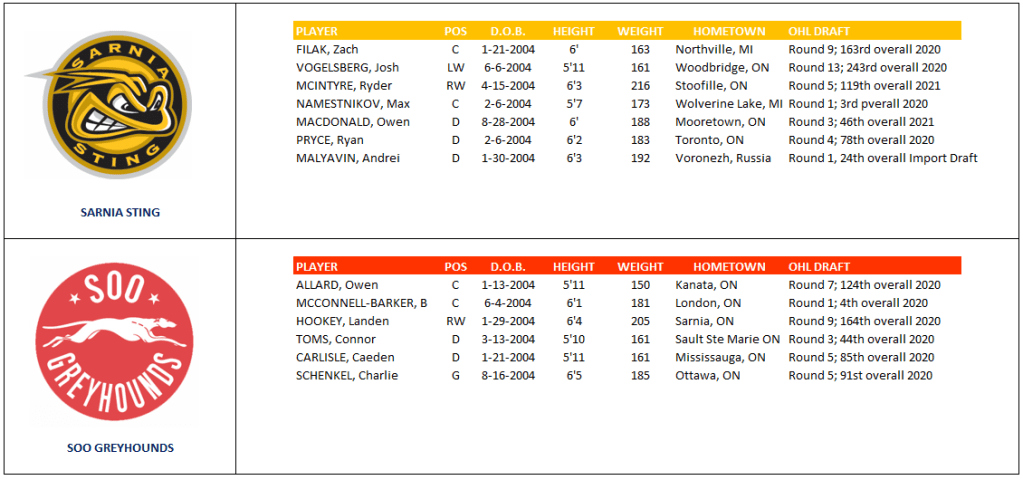 SARNIA STING

SARNIA STING

| PLAYER | POS | D.O.B. | HEIGHT | WEIGHT | HOMETOWN | OHL DRAFT |
|---|---|---|---|---|---|---|
| FILAK, Zach | C | 1-21-2004 | 6' | 163 | Northville, MI | Round 9; 163rd overall 2020 |
| VOGELSBERG, Josh | LW | 6-6-2004 | 5'11 | 161 | Woodbridge, ON | Round 13; 243rd overall 2020 |
| MCINTYRE, Ryder | RW | 4-15-2004 | 6'3 | 216 | Stoofille, ON | Round 5; 119th overall 2021 |
| NAMESTNIKOV, Max | C | 2-6-2004 | 5'7 | 173 | Wolverine Lake, MI | Round 1; 3rd pverall 2020 |
| MACDONALD, Owen | D | 8-28-2004 | 6' | 188 | Mooretown, ON | Round 3; 46th overall 2021 |
| PRYCE, Ryan | D | 2-6-2004 | 6'2 | 183 | Toronto, ON | Round 4; 78th overall 2020 |
| MALYAVIN, Andrei | D | 1-30-2004 | 6'3 | 192 | Voronezh, Russia | Round 1, 24th overall Import Draft |

SOO GREYHOUNDS

SOO GREYHOUNDS

| PLAYER | POS | D.O.B. | HEIGHT | WEIGHT | HOMETOWN | OHL DRAFT |
|---|---|---|---|---|---|---|
| ALLARD, Owen | C | 1-13-2004 | 5'11 | 150 | Kanata, ON | Round 7; 124th overall 2020 |
| MCCONNELL-BARKER, B | C | 6-4-2004 | 6'1 | 181 | London, ON | Round 1; 4th overall 2020 |
| HOOKEY, Landen | RW | 1-29-2004 | 6'4 | 205 | Sarnia, ON | Round 9; 164th overall 2020 |
| TOMS, Connor | D | 3-13-2004 | 5'10 | 161 | Sault Ste Marie ON | Round 3; 44th overall 2020 |
| CARLISLE, Caeden | D | 1-21-2004 | 5'11 | 161 | Mississauga, ON | Round 5; 85th overall 2020 |
| SCHENKEL, Charlie | G | 8-16-2004 | 6'5 | 185 | Ottawa, ON | Round 5; 91st overall 2020 |